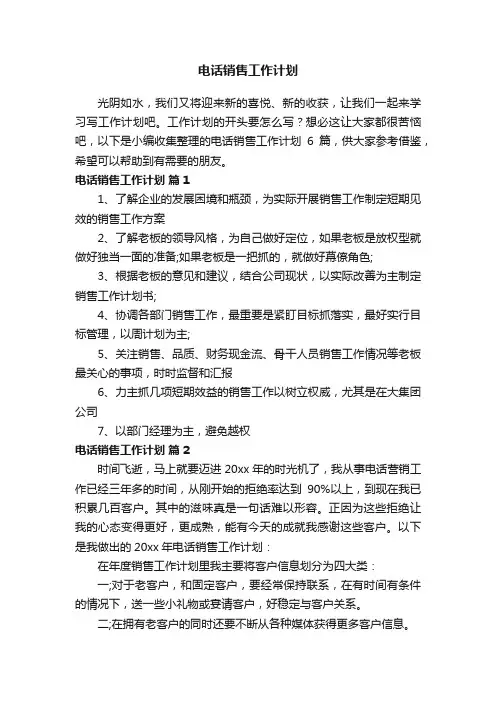 电话销售工作计划

光阴如水，我们又将迎来新的喜悦、新的收获，让我们一起来学习写工作计划吧。工作计划的开头要怎么写？想必这让大家都很苦恼吧，以下是小编收集整理的电话销售工作计划 6 篇，供大家参考借鉴，希望可以帮助到有需要的朋友。

电话销售工作计划 篇 1

1、了解企业的发展困境和瓶颈，为实际开展销售工作制定短期见效的销售工作方案

2、了解老板的领导风格，为自己做好定位，如果老板是放权型就做好独当一面的准备;如果老板是一把抓的，就做好幕僚角色;

3、根据老板的意见和建议，结合公司现状，以实际改善为主制定销售工作计划书;

4、协调各部门销售工作，最重要是紧盯目标抓落实，最好实行目标管理，以周计划为主;

5、关注销售、品质、财务现金流、骨干人员销售工作情况等老板最关心的事项，时时监督和汇报

6、力主抓几项短期效益的销售工作以树立权威，尤其是在大集团公司

7、以部门经理为主，避免越权

电话销售工作计划 篇 2

时间飞逝，马上就要迈进 20xx 年的时光机了，我从事电话营销工作已经三年多的时间，从刚开始的拒绝率达到 90%以上，到现在我已积累几百客户。其中的滋味真是一句话难以形容。正因为这些拒绝让我的心态变得更好，更成熟，能有今天的成就我感谢这些客户。以下是我做出的 20xx 年电话销售工作计划：

在年度销售工作计划里我主要将客户信息划分为四大类：

一;对于老客户，和固定客户，要经常保持联系，在有时间有条件的情况下，送一些小礼物或宴请客户，好稳定与客户关系。

二;在拥有老客户的同时还要不断从各种媒体获得更多客户信息。